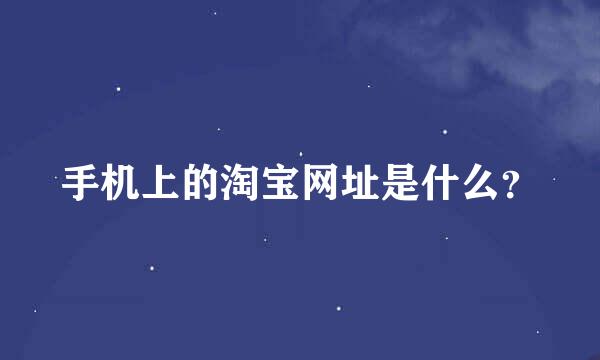 手机上的淘宝网址是什么?